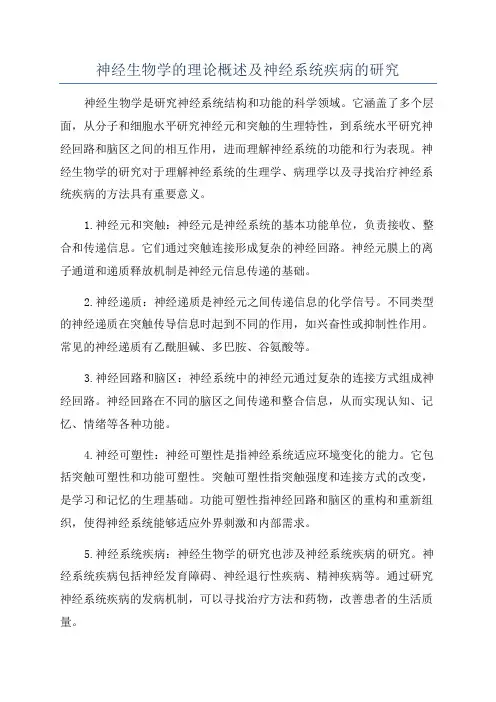 神经生物学的理论概述及神经系统疾病的研究

神经生物学是研究神经系统结构和功能的科学领域。它涵盖了多个层面，从分子和细胞水平研究神经元和突触的生理特性，到系统水平研究神经回路和脑区之间的相互作用，进而理解神经系统的功能和行为表现。神经生物学的研究对于理解神经系统的生理学、病理学以及寻找治疗神经系统疾病的方法具有重要意义。

1.神经元和突触：神经元是神经系统的基本功能单位，负责接收、整合和传递信息。它们通过突触连接形成复杂的神经回路。神经元膜上的离子通道和递质释放机制是神经元信息传递的基础。

2.神经递质：神经递质是神经元之间传递信息的化学信号。不同类型的神经递质在突触传导信息时起到不同的作用，如兴奋性或抑制性作用。常见的神经递质有乙酰胆碱、多巴胺、谷氨酸等。

3.神经回路和脑区：神经系统中的神经元通过复杂的连接方式组成神经回路。神经回路在不同的脑区之间传递和整合信息，从而实现认知、记忆、情绪等各种功能。

4.神经可塑性：神经可塑性是指神经系统适应环境变化的能力。它包括突触可塑性和功能可塑性。突触可塑性指突触强度和连接方式的改变，是学习和记忆的生理基础。功能可塑性指神经回路和脑区的重构和重新组织，使得神经系统能够适应外界刺激和内部需求。

5.神经系统疾病：神经生物学的研究也涉及神经系统疾病的研究。神经系统疾病包括神经发育障碍、神经退行性疾病、精神疾病等。通过研究神经系统疾病的发病机制，可以寻找治疗方法和药物，改善患者的生活质量。